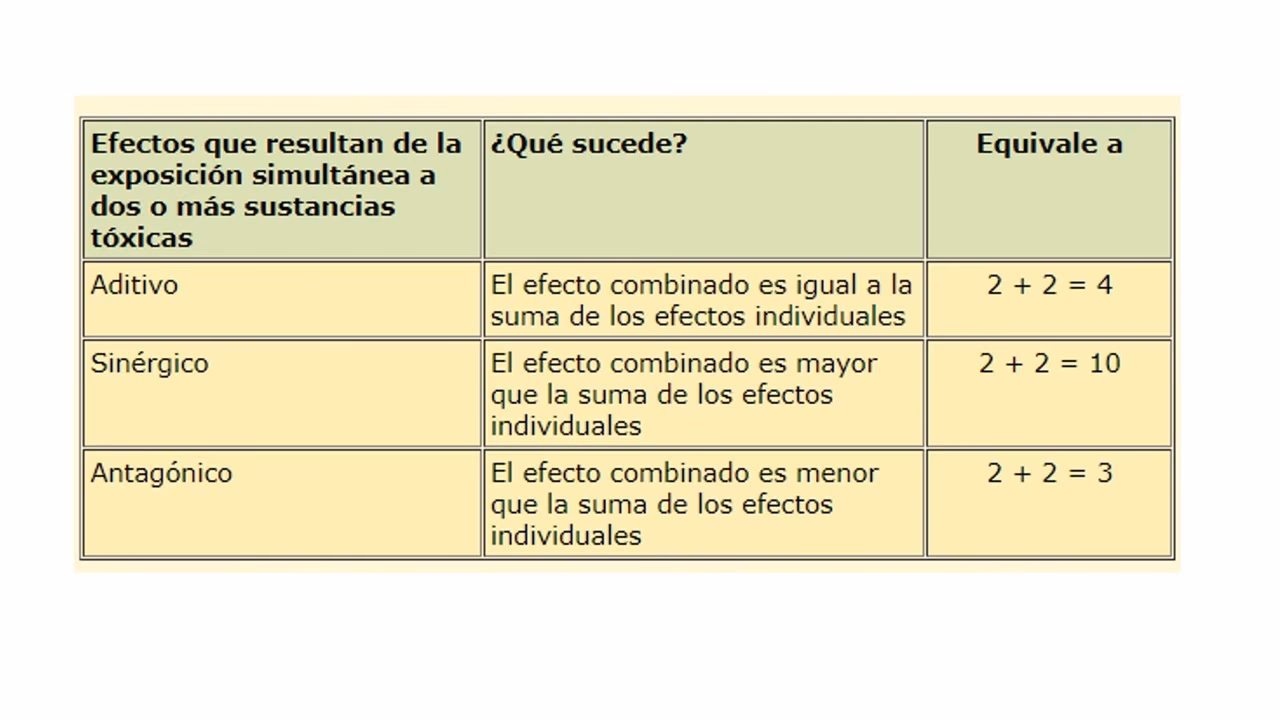 | Efectos que resultan de la exposición simultánea a dos o más sustancias tóxicas | ¿Qué sucede? | Equivale a |
|---|---|---|
| Aditivo | El efecto combinado es igual a la suma de los efectos individuales | $2 + 2 = 4$ |
| Sinérgico | El efecto combinado es mayor que la suma de los efectos individuales | $2 + 2 = 10$ |
| Antagónico | El efecto combinado es menor que la suma de los efectos individuales | $2 + 2 = 3$ |